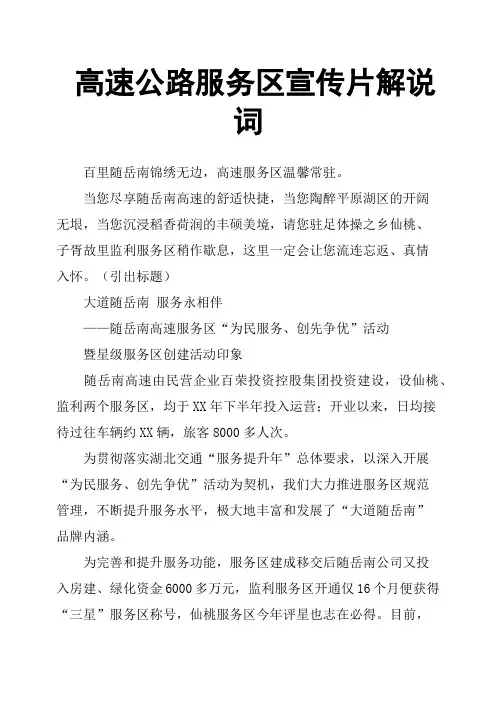 高速公路服务区宣传片解说词

百里随岳南锦绣无边，高速服务区温馨常驻。

当您尽享随岳南高速的舒适快捷，当您陶醉平原湖区的开阔无垠，当您沉浸稻香荷润的丰硕美境，请您驻足体操之乡仙桃、子胥故里监利服务区稍作歇息，这里一定会让您流连忘返、真情入怀。（引出标题）

大道随岳南 服务永相伴

——随岳南高速服务区“为民服务、创先争优”活动

暨星级服务区创建活动印象

随岳南高速由民营企业百荣投资控股集团投资建设，设仙桃、监利两个服务区，均于XX年下半年投入运营；开业以来，日均接待过往车辆约XX辆，旅客8000多人次。

为贯彻落实湖北交通“服务提升年”总体要求，以深入开展“为民服务、创先争优”活动为契机，我们大力推进服务区规范管理，不断提升服务水平，极大地丰富和发展了“大道随岳南”品牌内涵。

为完善和提升服务功能，服务区建成移交后随岳南公司又投入房建、绿化资金6000多万元，监利服务区开通仅16个月便获得“三星”服务区称号，仙桃服务区今年评星也志在必得。目前，